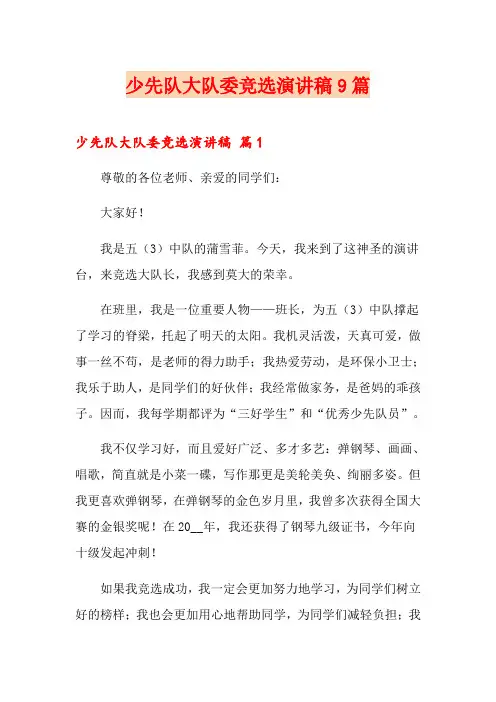 少先队大队委竞选演讲稿9篇

少先队大队委竞选演讲稿 篇1

尊敬的各位老师、亲爱的同学们：

大家好！

我是五（3）中队的蒲雪菲。今天，我来到了这神圣的演讲台，来竞选大队长，我感到莫大的荣幸。

在班里，我是一位重要人物——班长，为五（3）中队撑起了学习的脊梁，托起了明天的太阳。我机灵活泼，天真可爱，做事一丝不苟，是老师的得力助手；我热爱劳动，是环保小卫士；我乐于助人，是同学们的好伙伴；我经常做家务，是爸妈的乖孩子。因而，我每学期都评为“三好学生”和“优秀少先队员”。

我不仅学习好，而且爱好广泛、多才多艺：弹钢琴、画画、唱歌，简直就是小菜一碟，写作那更是美轮美奂、绚丽多姿。但我更喜欢弹钢琴，在弹钢琴的金色岁月里，我曾多次获得全国大赛的金银奖呢！在20__年，我还获得了钢琴九级证书，今年向十级发起冲刺！

如果我竞选成功，我一定会更加努力地学习，为同学们树立好的榜样；我也会更加用心地帮助同学，为同学们减轻负担；我